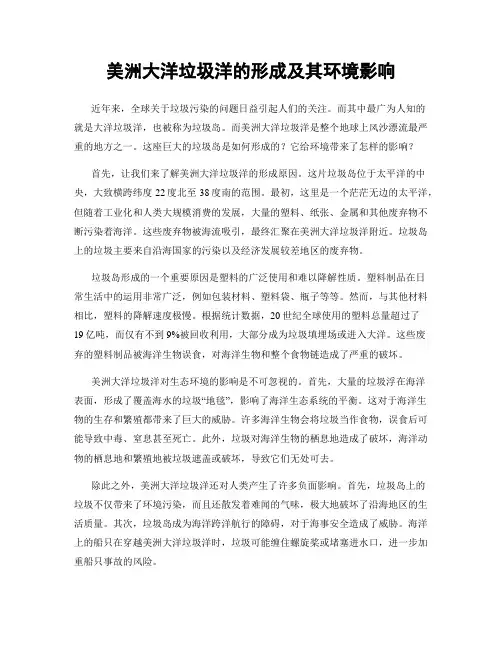 美洲大洋垃圾洋的形成及其环境影响

近年来，全球关于垃圾污染的问题日益引起人们的关注。而其中最广为人知的就是大洋垃圾洋，也被称为垃圾岛。而美洲大洋垃圾洋是整个地球上风沙漂流最严重的地方之一。这座巨大的垃圾岛是如何形成的？它给环境带来了怎样的影响？

首先，让我们来了解美洲大洋垃圾洋的形成原因。这片垃圾岛位于太平洋的中央，大致横跨纬度22度北至38度南的范围。最初，这里是一个茫茫无边的太平洋，但随着工业化和人类大规模消费的发展，大量的塑料、纸张、金属和其他废弃物不断污染着海洋。这些废弃物被海流吸引，最终汇聚在美洲大洋垃圾洋附近。垃圾岛上的垃圾主要来自沿海国家的污染以及经济发展较差地区的废弃物。

垃圾岛形成的一个重要原因是塑料的广泛使用和难以降解性质。塑料制品在日常生活中的运用非常广泛，例如包装材料、塑料袋、瓶子等等。然而，与其他材料相比，塑料的降解速度极慢。根据统计数据，20世纪全球使用的塑料总量超过了19亿吨，而仅有不到9%被回收利用，大部分成为垃圾填埋场或进入大洋。这些废弃的塑料制品被海洋生物误食，对海洋生物和整个食物链造成了严重的破坏。

美洲大洋垃圾洋对生态环境的影响是不可忽视的。首先，大量的垃圾浮在海洋表面，形成了覆盖海水的垃圾“地毯”，影响了海洋生态系统的平衡。这对于海洋生物的生存和繁殖都带来了巨大的威胁。许多海洋生物会将垃圾当作食物，误食后可能导致中毒、窒息甚至死亡。此外，垃圾对海洋生物的栖息地造成了破坏，海洋动物的栖息地和繁殖地被垃圾遮盖或破坏，导致它们无处可去。

除此之外，美洲大洋垃圾洋还对人类产生了许多负面影响。首先，垃圾岛上的垃圾不仅带来了环境污染，而且还散发着难闻的气味，极大地破坏了沿海地区的生活质量。其次，垃圾岛成为海洋跨洋航行的障碍，对于海事安全造成了威胁。海洋上的船只在穿越美洲大洋垃圾洋时，垃圾可能缠住螺旋桨或堵塞进水口，进一步加重船只事故的风险。